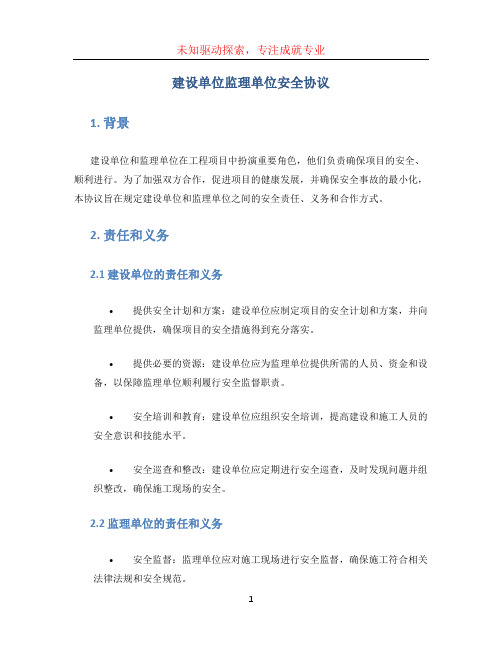 未知驱动探索，专注成就专业

建设单位监理单位安全协议

1. 背景

建设单位和监理单位在工程项目中扮演重要角色，他们负责确保项目的安全、顺利进行。为了加强双方合作，促进项目的健康发展，并确保安全事故的最小化，本协议旨在规定建设单位和监理单位之间的安全责任、义务和合作方式。

2. 责任和义务

2.1 建设单位的责任和义务

• 提供安全计划和方案：建设单位应制定项目的安全计划和方案，并向监理单位提供，确保项目的安全措施得到充分落实。

• 提供必要的资源：建设单位应为监理单位提供所需的人员、资金和设备，以保障监理单位顺利履行安全监督职责。

• 安全培训和教育：建设单位应组织安全培训，提高建设和施工人员的安全意识和技能水平。

• 安全巡查和整改：建设单位应定期进行安全巡查，及时发现问题并组织整改，确保施工现场的安全。

2.2 监理单位的责任和义务

• 安全监督：监理单位应对施工现场进行安全监督，确保施工符合相关法律法规和安全规范。

1